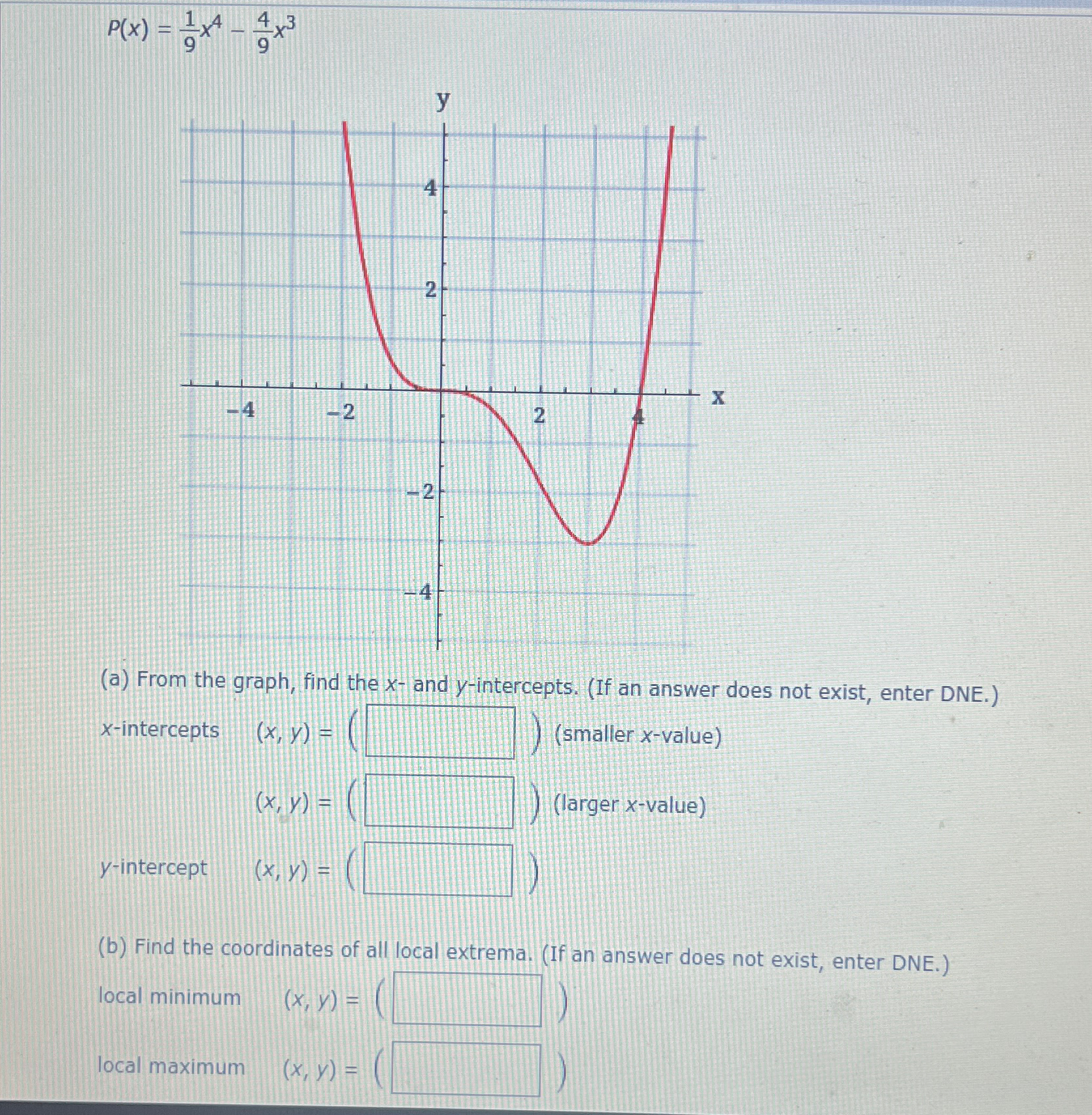 $P(x) = \frac{1}{9}x^4 - \frac{4}{9}x^3$

y

4

2

-4

-2

2

4

x

-2

-4

(a) From the graph, find the x- and y-intercepts. (If an answer does not exist, enter DNE.)

x-intercepts (x, y) = ( ____ ) (smaller x-value)

(x, y) = ( ____ ) (larger x-value)

y-intercept (x, y) = ( ____ )

(b) Find the coordinates of all local extrema. (If an answer does not exist, enter DNE.)

local minimum (x, y) = ( ____ )

local maximum (x, y) = ( ____ )